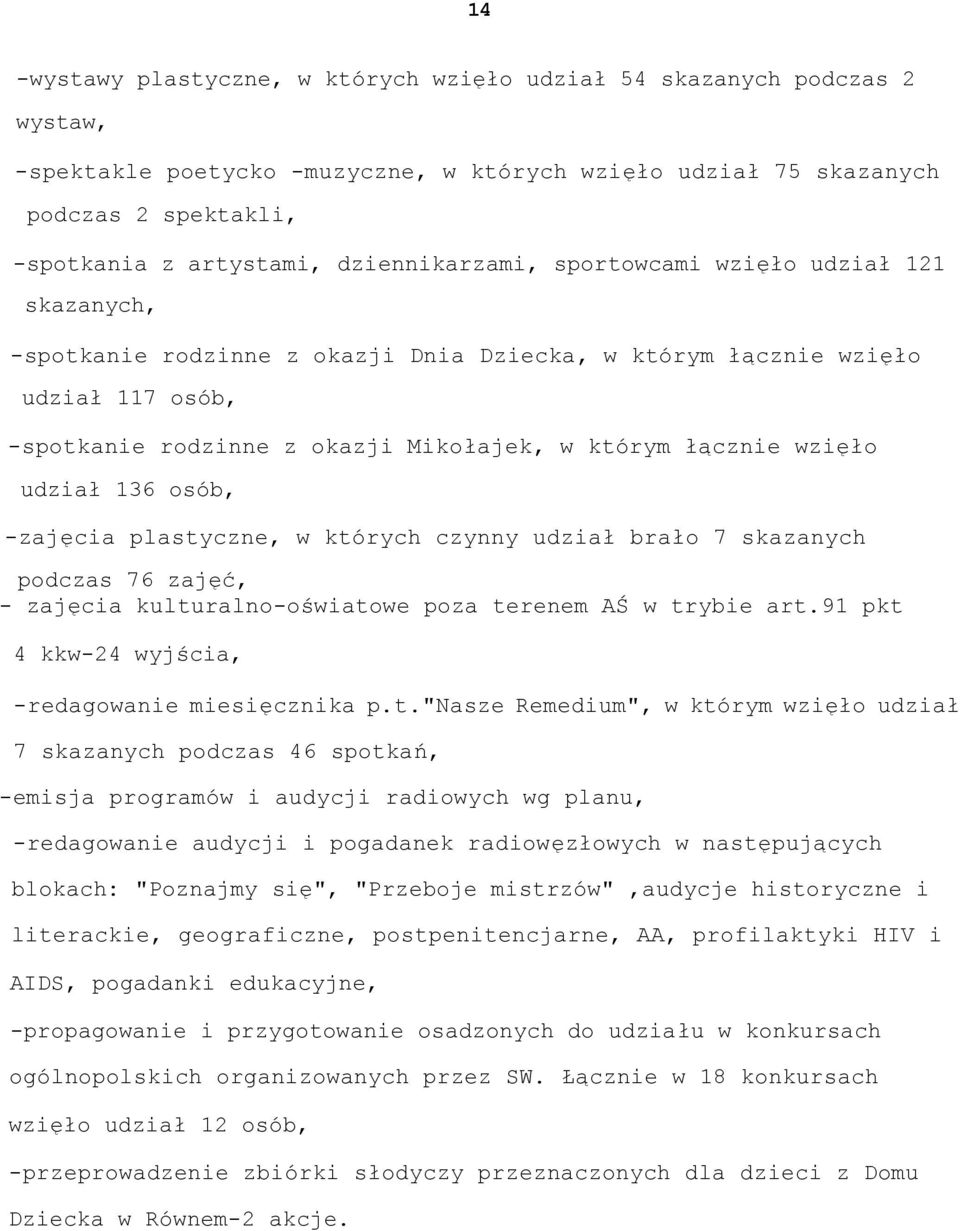 14

-wystawy plastyczne, w których wzięło udział 54 skazanych podczas 2 wystaw,

-spektakle poetycko -muzyczne, w których wzięło udział 75 skazanych podczas 2 spektakli,

-spotkania z artystami, dziennikarzami, sportowcami wzięło udział 121 skazanych,

-spotkanie rodzinne z okazji Dnia Dziecka, w którym łącznie wzięło udział 117 osób,

-spotkanie rodzinne z okazji Mikołajek, w którym łącznie wzięło udział 136 osób,

-zajęcia plastyczne, w których czynny udział brało 7 skazanych podczas 76 zajęć,

- zajęcia kulturalno-oświatowe poza terenem AŚ w trybie art.91 pkt 4 kkw-24 wyjścia,

-redagowanie miesięcznika p.t."Nasze Remedium", w którym wzięło udział 7 skazanych podczas 46 spotkań,

-emisja programów i audycji radiowych wg planu,

-redagowanie audycji i pogadanek radiowęzłowych w następujących blokach: "Poznajmy się", "Przeboje mistrzów" ,audycje historyczne i literackie, geograficzne, postpenitencjarne, AA, profilaktyki HIV i AIDS, pogadanki edukacyjne,

-propagowanie i przygotowanie osadzonych do udziału w konkursach ogólnopolskich organizowanych przez SW. Łącznie w 18 konkursach wzięło udział 12 osób,

-przeprowadzenie zbiórki słodyczy przeznaczonych dla dzieci z Domu Dziecka w Równem-2 akcje.